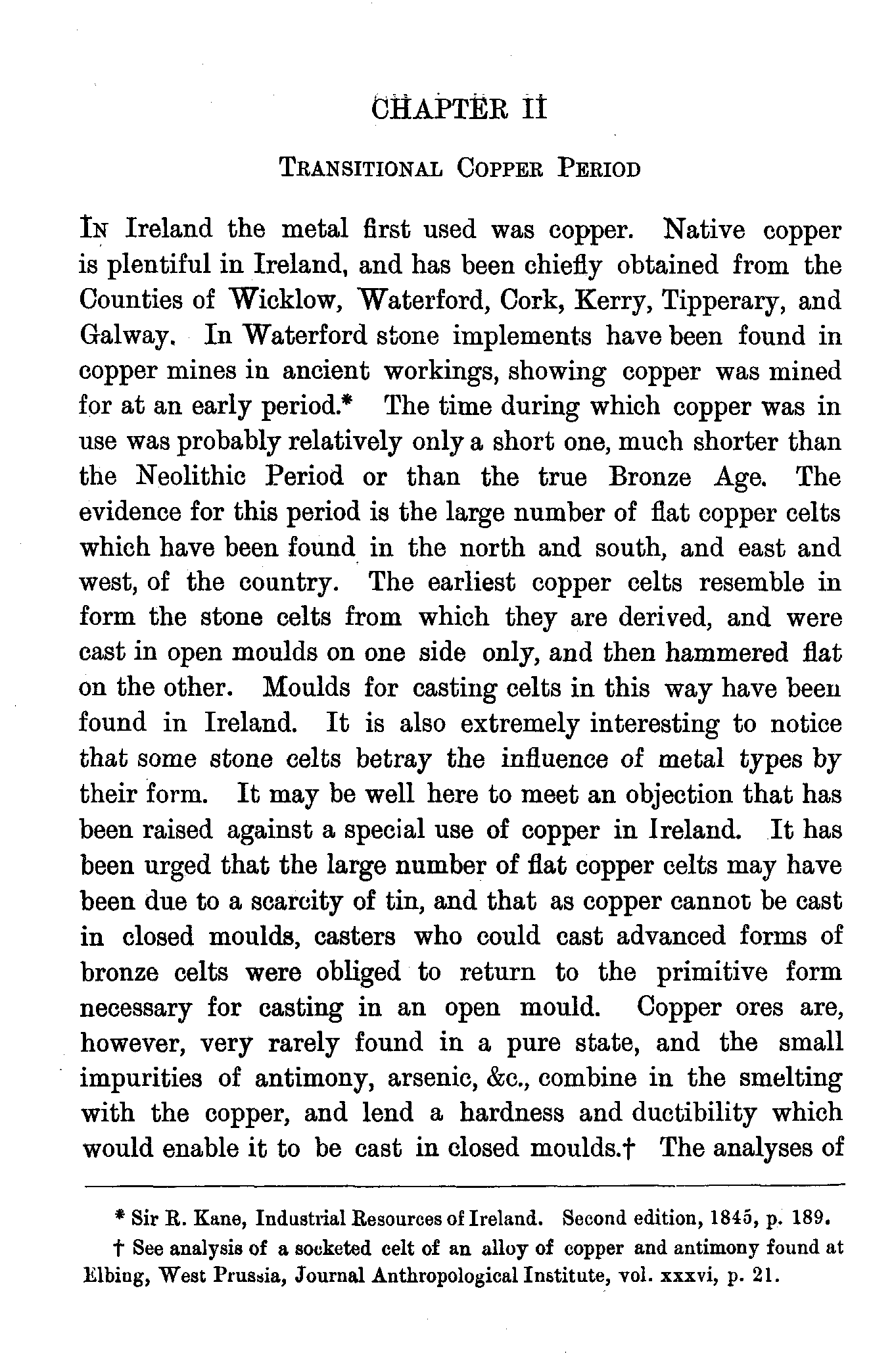 CHAPTER II

TRANSITIONAL COPPER PERIOD

IN Ireland the metal first used was copper. Native copper is plentiful in Ireland, and has been chiefly obtained from the Counties of Wicklow, Waterford, Cork, Kerry, Tipperary, and Galway. In Waterford stone implements have been found in copper mines in ancient workings, showing copper was mined for at an early period.* The time during which copper was in use was probably relatively only a short one, much shorter than the Neolithic Period or than the true Bronze Age. The evidence for this period is the large number of flat copper celts which have been found in the north and south, and east and west, of the country. The earliest copper celts resemble in form the stone celts from which they are derived, and were cast in open moulds on one side only, and then hammered flat on the other. Moulds for casting celts in this way have been found in Ireland. It is also extremely interesting to notice that some stone celts betray the influence of metal types by their form. It may be well here to meet an objection that has been raised against a special use of copper in Ireland. It has been urged that the large number of flat copper celts may have been due to a scarcity of tin, and that as copper cannot be cast in closed moulds, casters who could cast advanced forms of bronze celts were obliged to return to the primitive form necessary for casting in an open mould. Copper ores are, however, very rarely found in a pure state, and the small impurities of antimony, arsenic, &c., combine in the smelting with the copper, and lend a hardness and ductibility which would enable it to be cast in closed moulds.† The analyses of

* Sir R. Kane, Industrial Resources of Ireland. Second edition, 1845, p. 189.

† See analysis of a socketed celt of an alloy of copper and antimony found at Elbing, West Prussia, Journal Anthropological Institute, vol. xxxvi, p. 21.